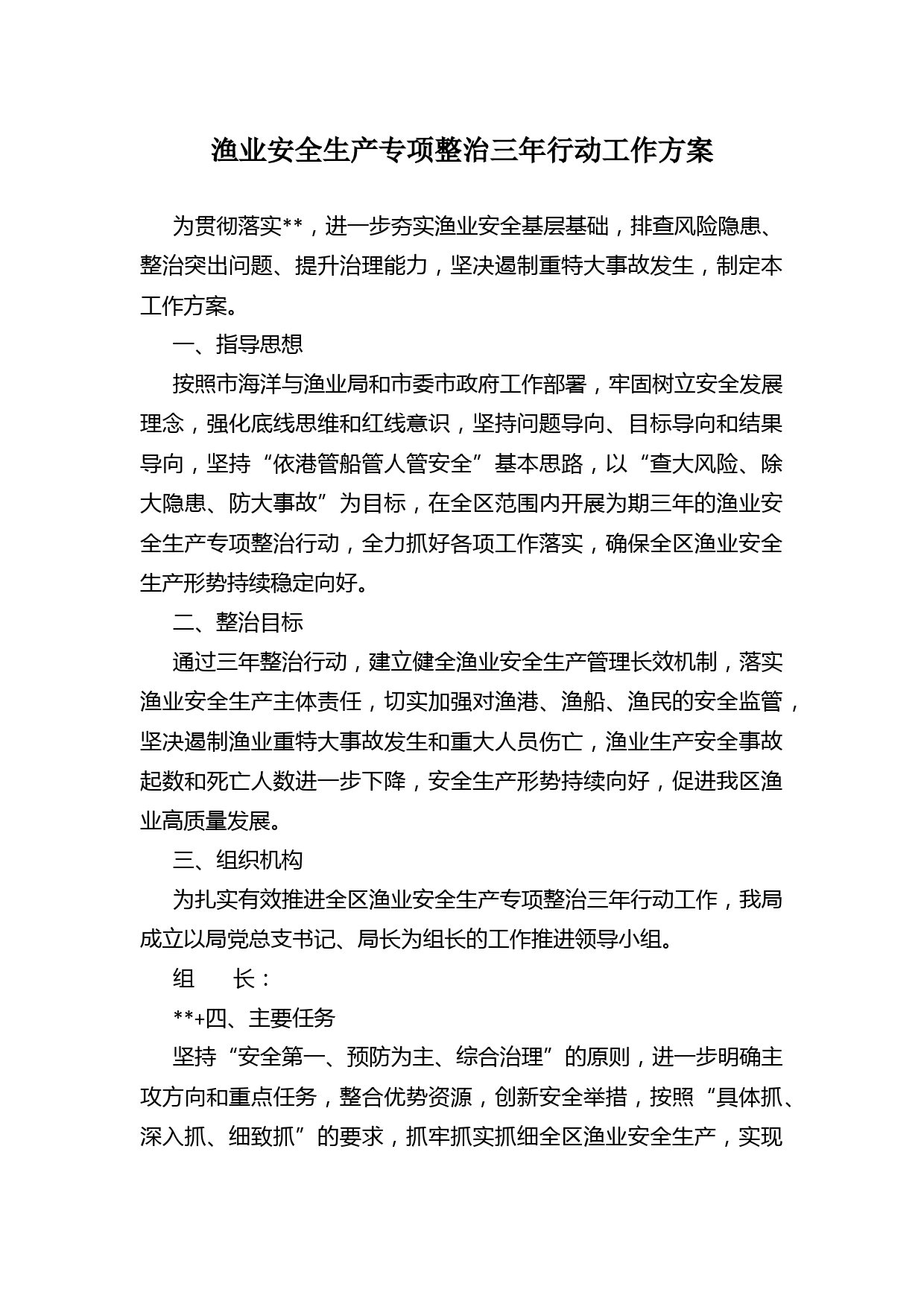 渔业安全生产专项整治三年行动工作方案

为贯彻落实**，进一步夯实渔业安全基层基础，排查风险隐患、整治突出问题、提升治理能力，坚决遏制重特大事故发生，制定本工作方案。

一、指导思想

按照市海洋与渔业局和市委市政府工作部署，牢固树立安全发展理念，强化底线思维和红线意识，坚持问题导向、目标导向和结果导向，坚持“依港管船管人管安全”基本思路，以“查大风险、除大隐患、防大事故”为目标，在全区范围内开展为期三年的渔业安全生产专项整治行动，全力抓好各项工作落实，确保全区渔业安全生产形势持续稳定向好。

二、整治目标

通过三年整治行动，建立健全渔业安全生产管理长效机制，落实渔业安全生产主体责任，切实加强对渔港、渔船、渔民的安全监管，坚决遏制渔业重特大事故发生和重大人员伤亡，渔业生产安全事故起数和死亡人数进一步下降，安全生产形势持续向好，促进我区渔业高质量发展。

三、组织机构

为扎实有效推进全区渔业安全生产专项整治三年行动工作，我局成立以局党总支书记、局长为组长的工作推进领导小组。

组　　长：

**+四、主要任务

坚持“安全第一、预防为主、综合治理”的原则，进一步明确主攻方向和重点任务，整合优势资源，创新安全举措，按照“具体抓、深入抓、细致抓”的要求，抓牢抓实抓细全区渔业安全生产，实现